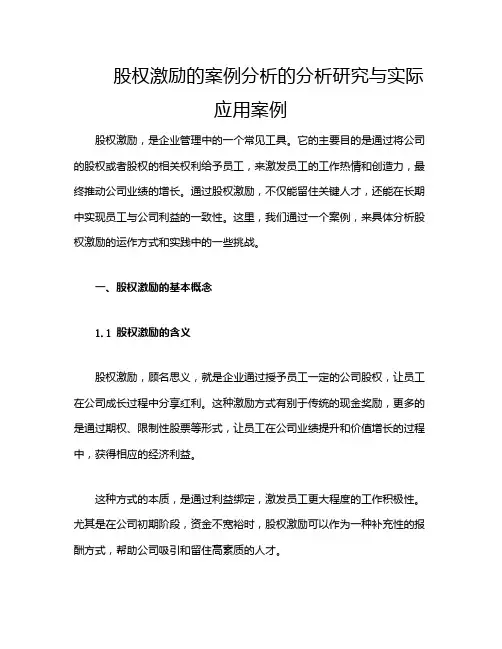 股权激励的案例分析的分析研究与实际应用案例

股权激励，是企业管理中的一个常见工具。它的主要目的是通过将公司的股权或者股权的相关权利给予员工，来激发员工的工作热情和创造力，最终推动公司业绩的增长。通过股权激励，不仅能留住关键人才，还能在长期中实现员工与公司利益的一致性。这里，我们通过一个案例，来具体分析股权激励的运作方式和实践中的一些挑战。

一、股权激励的基本概念

1.1 股权激励的含义

股权激励，顾名思义，就是企业通过授予员工一定的公司股权，让员工在公司成长过程中分享红利。这种激励方式有别于传统的现金奖励，更多的是通过期权、限制性股票等形式，让员工在公司业绩提升和价值增长的过程中，获得相应的经济利益。

这种方式的本质，是通过利益绑定，激发员工更大程度的工作积极性。尤其是在公司初期阶段，资金不宽裕时，股权激励可以作为一种补充性的报酬方式，帮助公司吸引和留住高素质的人才。